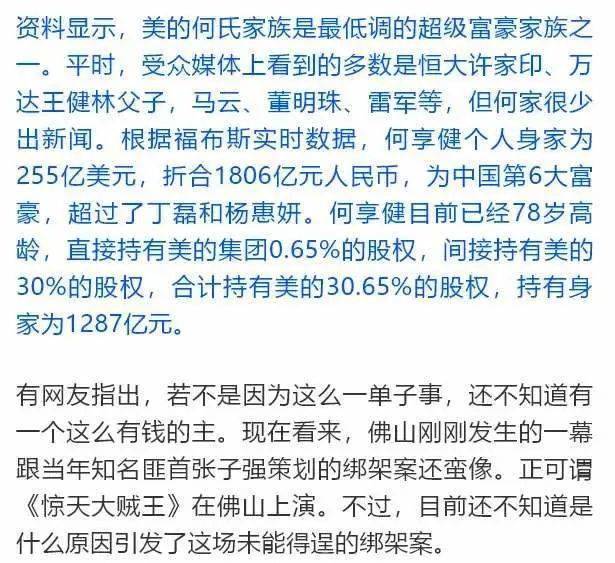 资料显示，美的何氏家族是最低调的超级富豪家族之一。平时，受众媒体上看到的多数是恒大许家印、万达王健林父子，马云、董明珠、雷军等，但何家很少出新闻。根据福布斯实时数据，何享健个人身家为255亿美元，折合1806亿元人民币，为中国第6大富豪，超过了丁磊和杨惠妍。何享健目前已经78岁高龄，直接持有美的集团0.65%的股权，间接持有美的30%的股权，合计持有美的30.65%的股权，持有身家为1287亿元。

有网友指出，若不是因为这么一单子事，还不知道有一个这么有钱的主。现在看来，佛山刚刚发生的一幕跟当年知名匪首张子强策划的绑架案还蛮像。正可谓《惊天大贼王》在佛山上演。不过，目前还不知道是什么原因引发了这场未能得逞的绑架案。